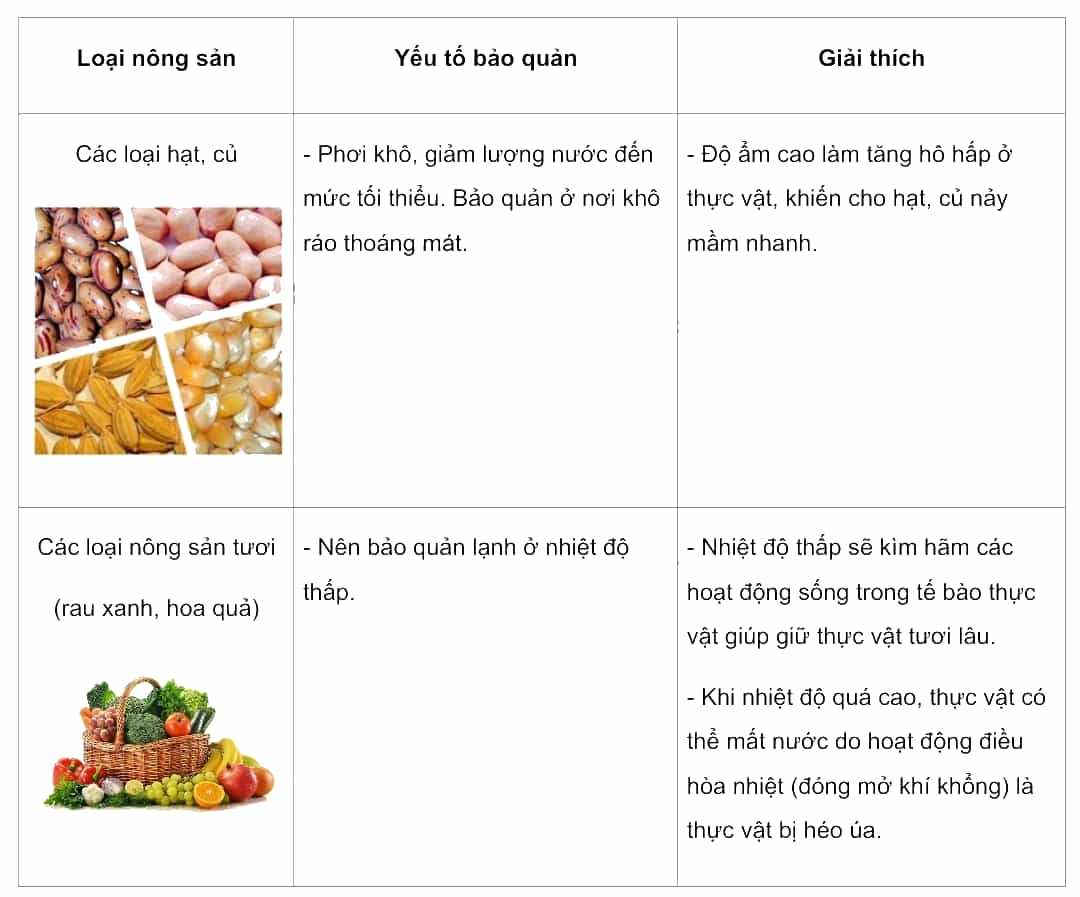 | Loại nông sản | Yếu tố bảo quản | Giải thích |
|---|---|---|
| Các loại hạt, củ | - Phơi khô, giảm lượng nước đến mức tối thiểu. Bảo quản ở nơi khô ráo thoáng mát. | - Độ ẩm cao làm tăng hô hấp ở thực vật, khiến cho hạt, củ nảy mầm nhanh. |
| Các loại nông sản tươi (rau xanh, hoa quả) | - Nên bảo quản lạnh ở nhiệt độ thấp. | - Nhiệt độ thấp sẽ kìm hãm các hoạt động sống trong tế bào thực vật giúp giữ thực vật tươi lâu. - Khi nhiệt độ quá cao, thực vật có thể mất nước do hoạt động điều hòa nhiệt (đóng mở khí khổng) là thực vật bị héo úa. |